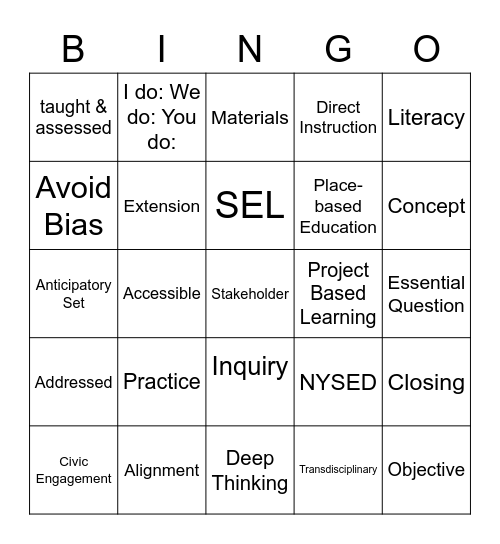 | B | I | N | G | O |
|---|---|---|---|---|
| taught & assessed | I do: We do: You do: | Materials | Direct Instruction | Literacy |
| Avoid Bias | Extension | SEL | Place-based Education | Concept |
| Anticipatory Set | Accessible | Stakeholder | Project Based Learning | Essential Question |
| Addressed | Practice | Inquiry | NYSED | Closing |
| Civic Engagement | Alignment | Deep Thinking | Transdisciplinary | Objective |